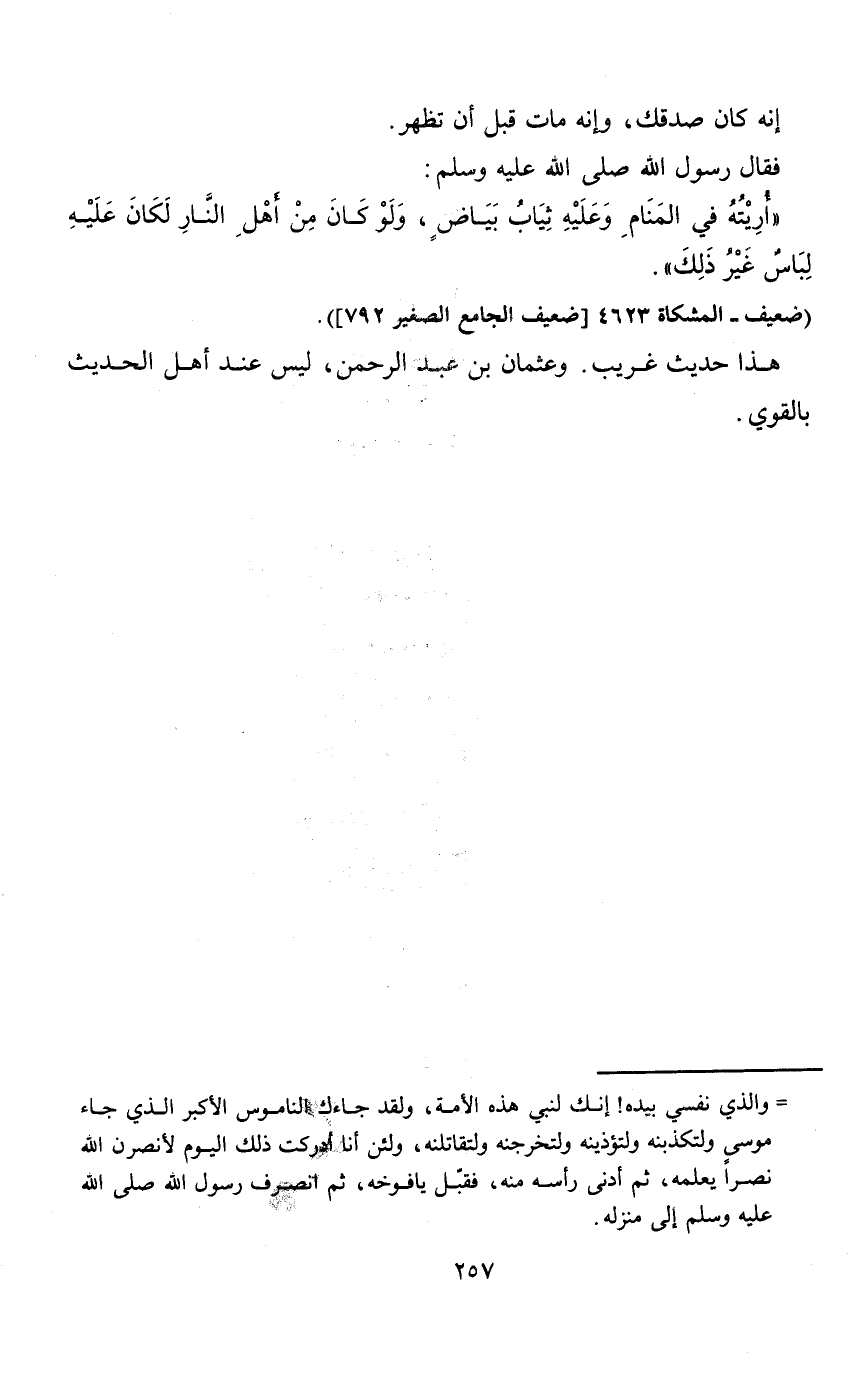 إنه كان صدقك، وإنه مات قبل أن تظهر.

فقال رسول الله صلى الله عليه وسلم:

«أُرِيتُهُ في المَنَامِ وَعَلَيْهِ ثِيَابُ بَيَاضٍ، وَلَوْ كَانَ مِنْ أَهْلِ النَّارِ لَكَانَ عَلَيْهِ لِبَاسٌ غَيْرُ ذَلِكَ».

(ضعيف ـ المشكاة ٤٦٢٣ [ضعيف الجامع الصغير ٧٩٢]).

هذا حديث غريب. وعثمان بن عبد الرحمن، ليس عند أهل الحديث بالقوي.

= والذي نفسي بيده! إنك لنبي هذه الأمة، ولقد جاءك الناموس الأكبر الذي جاء موسى ولتكذبنه ولتؤذينه ولتخرجنه ولتقاتلنه، ولئن أنا أدركت ذلك اليوم لأنصرن الله نصراً يعلمه، ثم أدنى رأسه منه، فقبّل يافوخه، ثم انصرف رسول الله صلى الله عليه وسلم إلى منزله.

٢٥٧